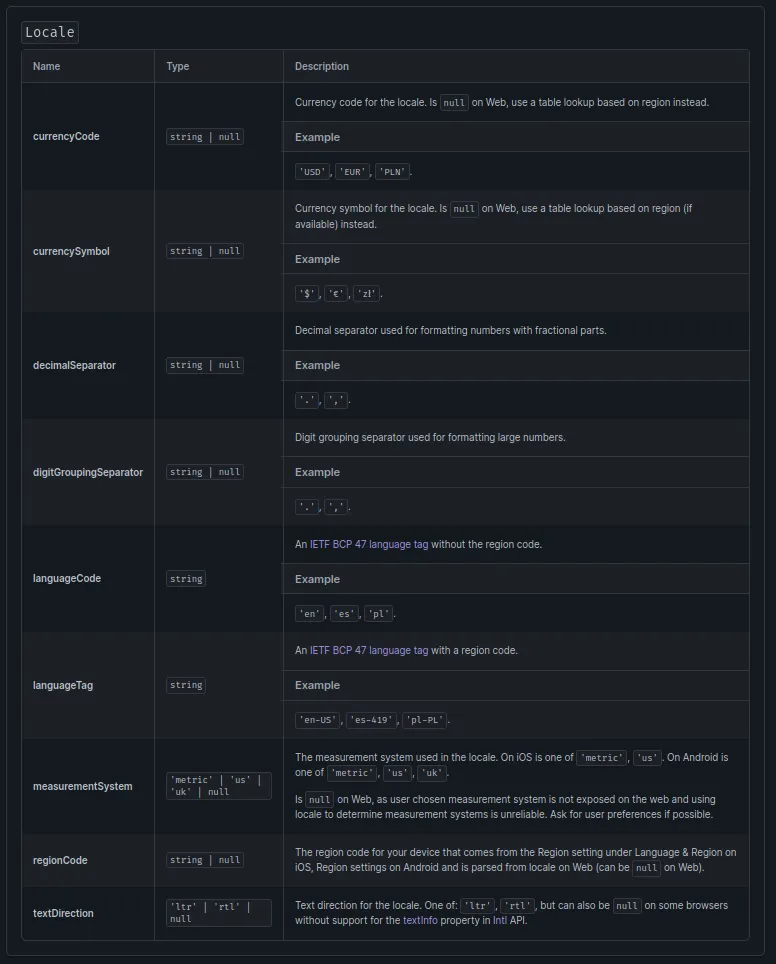 Locale

| Name | Type | Description |
|---|---|---|
| currencyCode | string \| null | Currency code for the locale. Is null on Web, use a table lookup based on region instead. Example 'USD', 'EUR', 'PLN'. |
| currencySymbol | string \| null | Currency symbol for the locale. Is null on Web, use a table lookup based on region (if available) instead. Example '$', '€', 'zł'. |
| decimalSeparator | string \| null | Decimal separator used for formatting numbers with fractional parts. Example '.', ','. |
| digitGroupingSeparator | string \| null | Digit grouping separator used for formatting large numbers. Example '.', ','. |
| languageCode | string | An IETF BCP 47 language tag without the region code. Example 'en', 'es', 'pl'. |
| languageTag | string | An IETF BCP 47 language tag with a region code. Example 'en-US', 'es-419', 'pl-PL'. |
| measurementSystem | 'metric' \| 'us' \| 'uk' \| null | The measurement system used in the locale. On iOS is one of 'metric', 'us'. On Android is one of 'metric', 'us', 'uk'. Is null on Web, as user chosen measurement system is not exposed on the web and using locale to determine measurement systems is unreliable. Ask for user preferences if possible. |
| regionCode | string \| null | The region code for your device that comes from the Region setting under Language & Region on iOS, Region settings on Android and is parsed from locale on Web (can be null on Web). |
| textDirection | 'ltr' \| 'rtl' \| null | Text direction for the locale. One of: 'ltr', 'rtl', but can also be null on some browsers without support for the textInfo property in Intl API. |